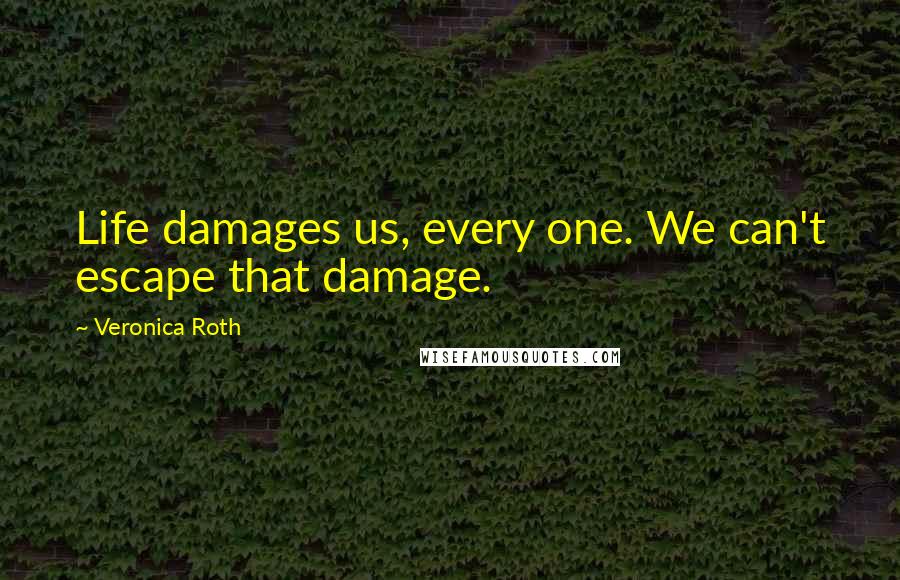 Life damages us, every one. We can't escape that damage.

~ Veronica Roth

WISEFAMOUSQUOTES.COM